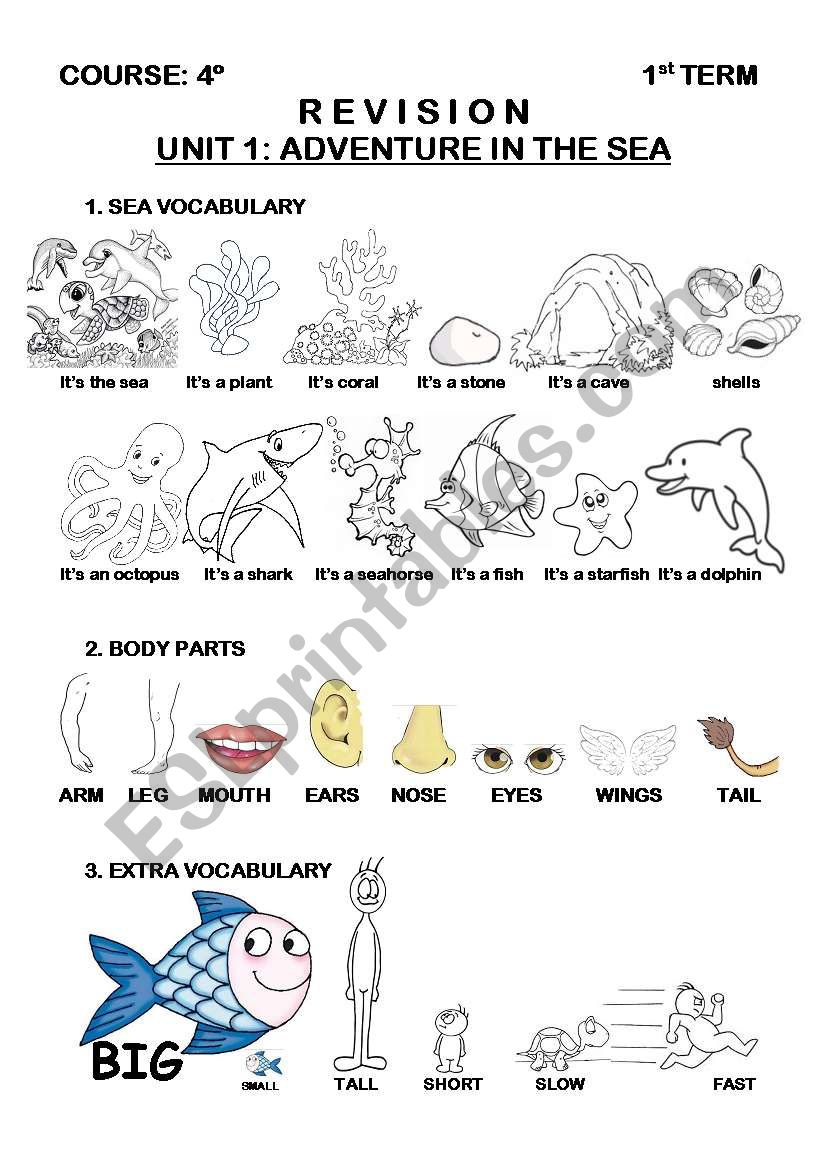 COURSE: 4º

1st TERM

R E V I S I O N

UNIT 1: ADVENTURE IN THE SEA

1. SEA VOCABULARY

It's the sea It's a plant It's coral It's a stone It's a cave shells

It's an octopus It's a shark It's a seahorse It's a fish It's a starfish It's a dolphin

2. BODY PARTS

ARM LEG MOUTH EARS NOSE EYES WINGS TAIL

3. EXTRA VOCABULARY

BIG SMALL TALL SHORT SLOW FAST

ESLprintables.com